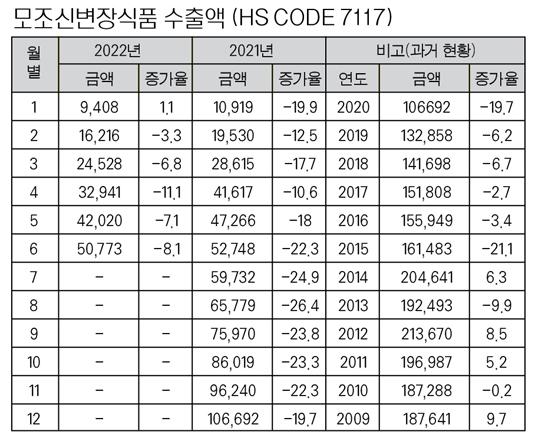 모조신변장식품 수출액 (HS CODE 7117)

| 월별 | 2022년 | | 2021년 | | 비고(과거 현황) | | |
|---|---|---|---|---|---|---|---|
| | 금액 | 증가율 | 금액 | 증가율 | 연도 | 금액 | 증가율 |
| 1 | 9,408 | 1.1 | 10,919 | -19.9 | 2020 | 106692 | -19.7 |
| 2 | 16,216 | -3.3 | 19,530 | -12.5 | 2019 | 132,858 | -6.2 |
| 3 | 24,528 | -6.8 | 28,615 | -17.7 | 2018 | 141,698 | -6.7 |
| 4 | 32,941 | -11.1 | 41,617 | -10.6 | 2017 | 151,808 | -2.7 |
| 5 | 42,020 | -7.1 | 47,266 | -18 | 2016 | 155,949 | -3.4 |
| 6 | 50,773 | -8.1 | 52,748 | -22.3 | 2015 | 161,483 | -21.1 |
| 7 | - | - | 59,732 | -24.9 | 2014 | 204,641 | 6.3 |
| 8 | - | - | 65,779 | -26.4 | 2013 | 192,493 | -9.9 |
| 9 | - | - | 75,970 | -23.8 | 2012 | 213,670 | 8.5 |
| 10 | - | - | 86,019 | -23.3 | 2011 | 196,987 | 5.2 |
| 11 | - | - | 96,240 | -22.3 | 2010 | 187,288 | -0.2 |
| 12 | - | - | 106,692 | -19.7 | 2009 | 187,641 | 9.7 |